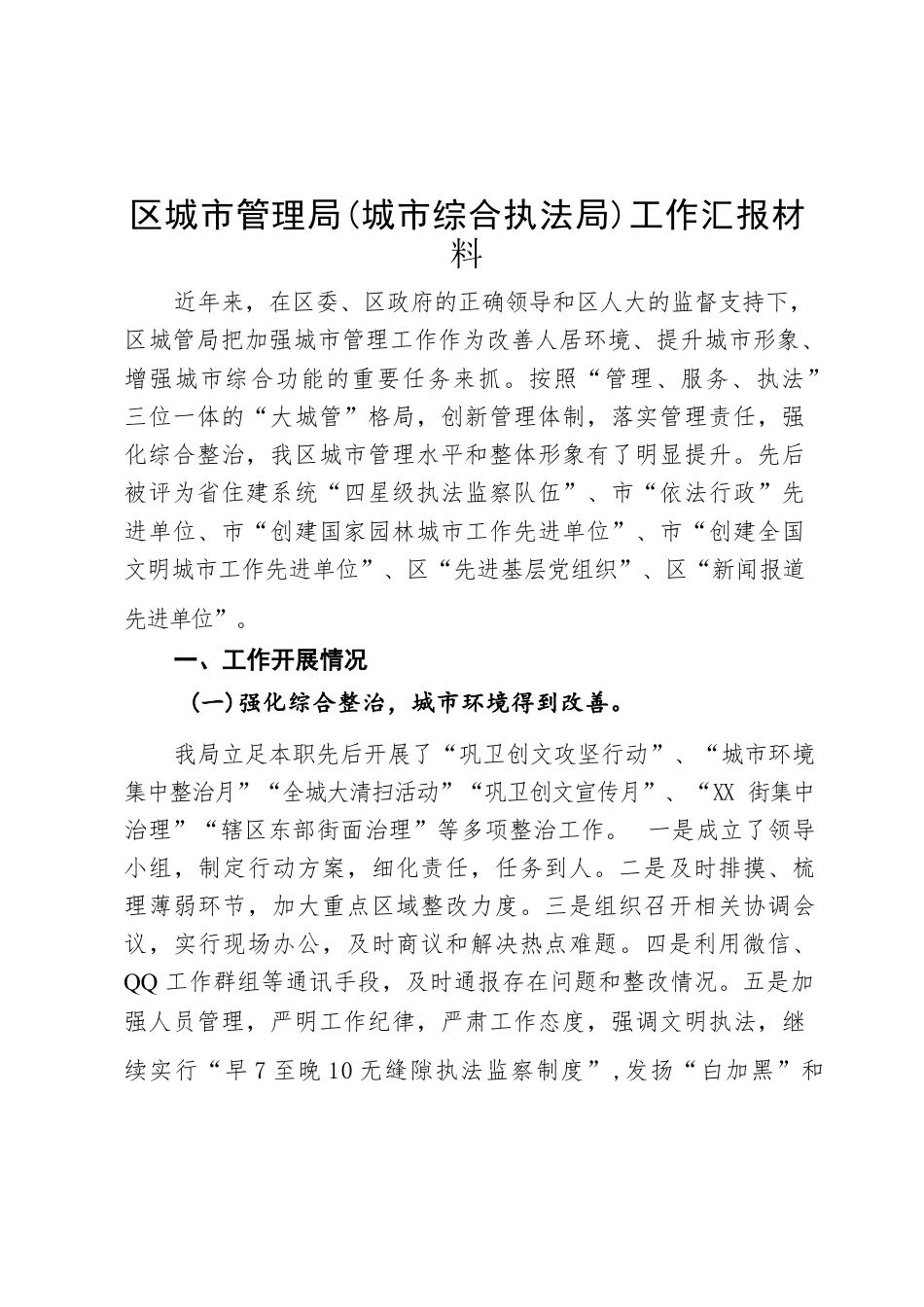 区城市管理局(城市综合执法局)工作汇报材料

近年来，在区委、区政府的正确领导和区人大的监督支持下，区城管局把加强城市管理工作作为改善人居环境、提升城市形象、增强城市综合功能的重要任务来抓。按照“管理、服务、执法”三位一体的“大城管”格局，创新管理体制，落实管理责任，强化综合整治，我区城市管理水平和整体形象有了明显提升。先后被评为省住建系统“四星级执法监察队伍”、市“依法行政”先进单位、市“创建国家园林城市工作先进单位”、市“创建全国文明城市工作先进单位”、区“先进基层党组织”、区“新闻报道先进单位”。

一、工作开展情况

(一)强化综合整治，城市环境得到改善。

我局立足本职先后开展了“巩卫创文攻坚行动”、“城市环境集中整治月”“全城大清扫活动”“巩卫创文宣传月”、“XX 街集中治理”“辖区东部街面治理”等多项整治工作。 一是成立了领导小组，制定行动方案，细化责任，任务到人。二是及时排摸、梳理薄弱环节，加大重点区域整改力度。三是组织召开相关协调会议，实行现场办公，及时商议和解决热点难题。四是利用微信、QQ 工作群组等通讯手段，及时通报存在问题和整改情况。五是加强人员管理，严明工作纪律，严肃工作态度，强调文明执法，继续实行“早 7 至晚 10 无缝隙执法监察制度”，发扬“白加黑”和